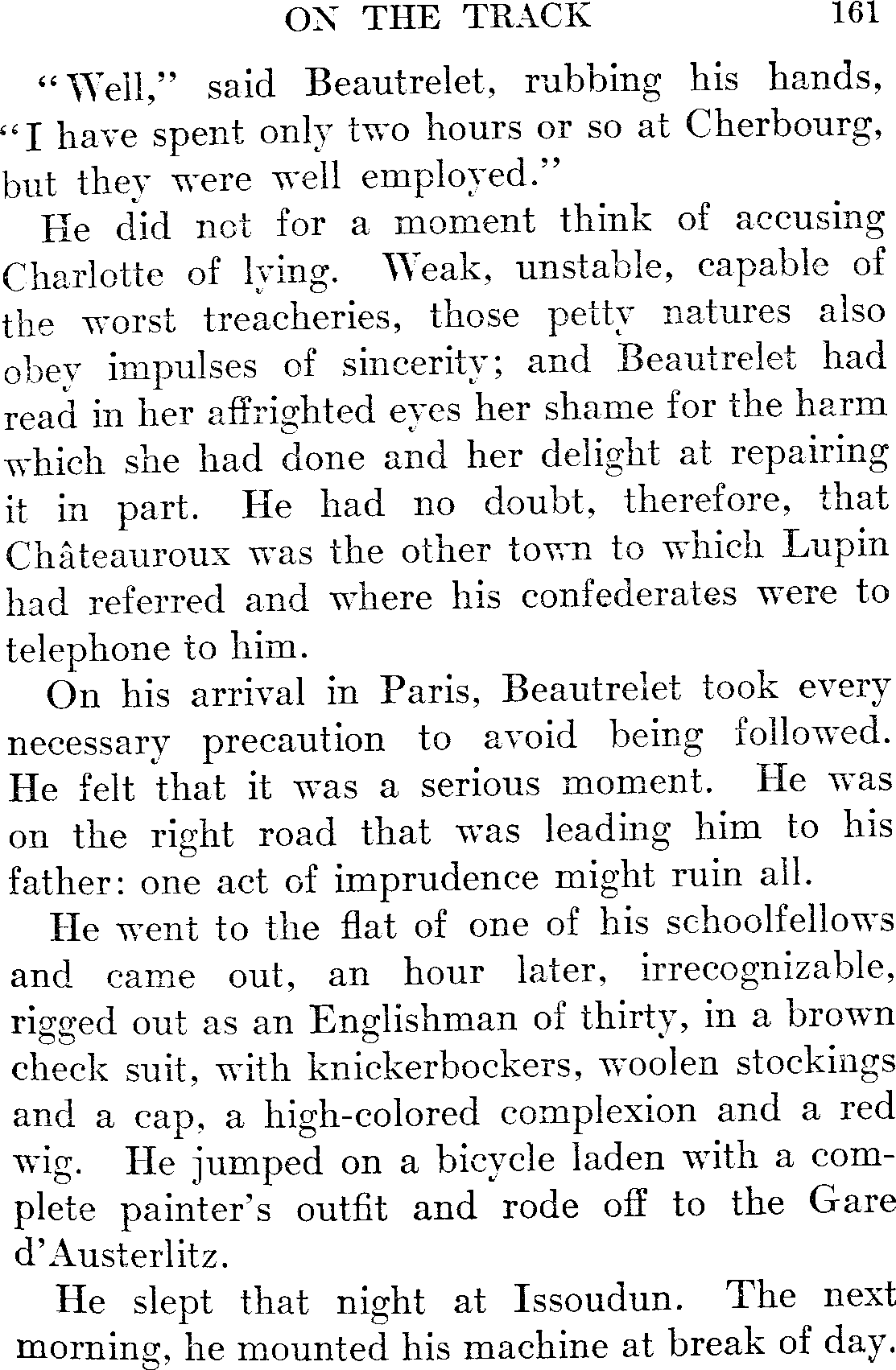 ON THE TRACK 161

"Well," said Beautrelet, rubbing his hands, "I have spent only two hours or so at Cherbourg, but they were well employed."

He did not for a moment think of accusing Charlotte of lying. Weak, unstable, capable of the worst treacheries, those petty natures also obey impulses of sincerity; and Beautrelet had read in her affrighted eyes her shame for the harm which she had done and her delight at repairing it in part. He had no doubt, therefore, that Châteauroux was the other town to which Lupin had referred and where his confederates were to telephone to him.

On his arrival in Paris, Beautrelet took every necessary precaution to avoid being followed. He felt that it was a serious moment. He was on the right road that was leading him to his father: one act of imprudence might ruin all.

He went to the flat of one of his schoolfellows and came out, an hour later, irrecognizable, rigged out as an Englishman of thirty, in a brown check suit, with knickerbockers, woolen stockings and a cap, a high-colored complexion and a red wig. He jumped on a bicycle laden with a complete painter's outfit and rode off to the Gare d'Austerlitz.

He slept that night at Issoudun. The next morning, he mounted his machine at break of day.